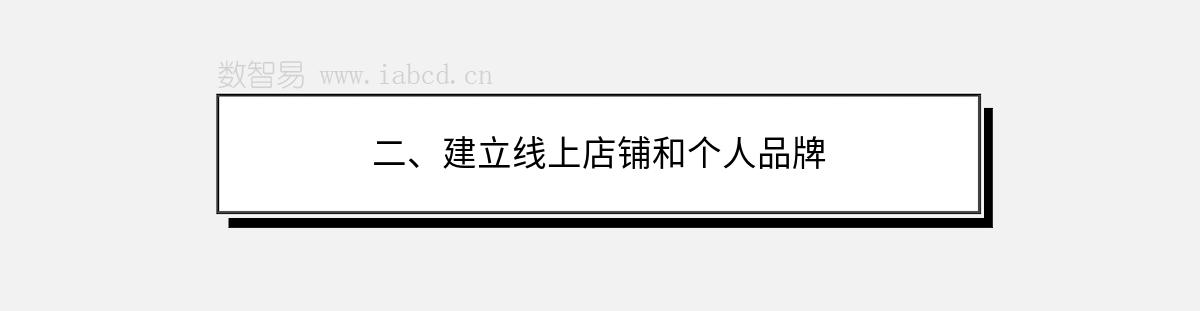 数智易 www.iabcd.cn

二、建立线上店铺和个人品牌